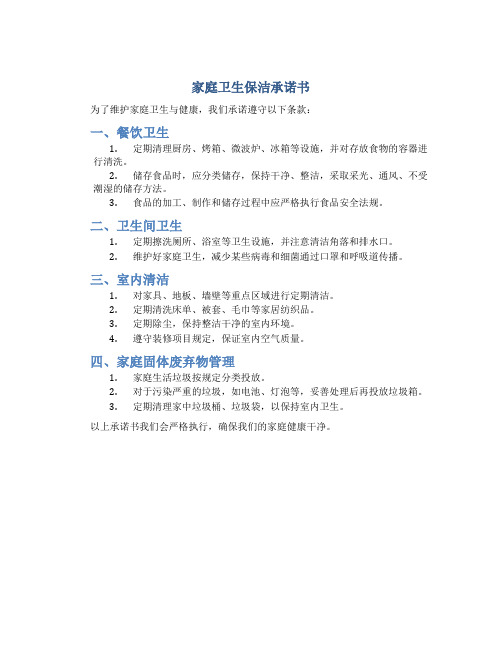 家庭卫生保洁承诺书

为了维护家庭卫生与健康，我们承诺遵守以下条款：

一、餐饮卫生

1. 定期清理厨房、烤箱、微波炉、冰箱等设施，并对存放食物的容器进行清洗。
2. 储存食品时，应分类储存，保持干净、整洁，采取采光、通风、不受潮湿的储存方法。
3. 食品的加工、制作和储存过程中应严格执行食品安全法规。

二、卫生间卫生

1. 定期擦洗厕所、浴室等卫生设施，并注意清洁角落和排水口。
2. 维护好家庭卫生，减少某些病毒和细菌通过口罩和呼吸道传播。

三、室内清洁

1. 对家具、地板、墙壁等重点区域进行定期清洁。
2. 定期清洗床单、被套、毛巾等家居纺织品。
3. 定期除尘，保持整洁干净的室内环境。
4. 遵守装修项目规定，保证室内空气质量。

四、家庭固体废弃物管理

1. 家庭生活垃圾按规定分类投放。
2. 对于污染严重的垃圾，如电池、灯泡等，妥善处理后再投放垃圾箱。
3. 定期清理家中垃圾桶、垃圾袋，以保持室内卫生。

以上承诺书我们会严格执行，确保我们的家庭健康干净。